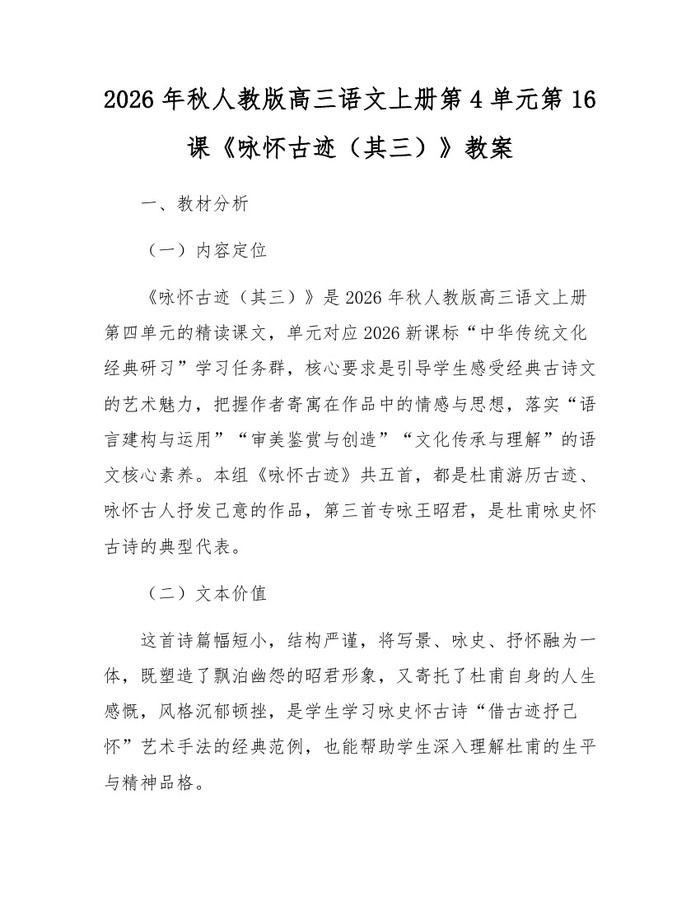 2026 年秋人教版高三语文上册第 4 单元第 16 课《咏怀古迹（其三）》教案

一、教材分析

（一）内容定位

《咏怀古迹（其三）》是 2026 年秋人教版高三语文上册第四单元的精读课文，单元对应 2026 新课标“中华传统文化经典研习”学习任务群，核心要求是引导学生感受经典古诗文的艺术魅力，把握作者寄寓在作品中的情感与思想，落实“语言建构与运用”“审美鉴赏与创造”“文化传承与理解”的语文核心素养。本组《咏怀古迹》共五首，都是杜甫游历古迹、咏怀古人抒发己意的作品，第三首专咏王昭君，是杜甫咏史怀古诗的典型代表。

（二）文本价值

这首诗篇幅短小，结构严谨，将写景、咏史、抒怀融为一体，既塑造了飘泊幽怨的昭君形象，又寄托了杜甫自身的人生感慨，风格沉郁顿挫，是学生学习咏史怀古诗“借古迹抒己怀”艺术手法的经典范例，也能帮助学生深入理解杜甫的生平与精神品格。